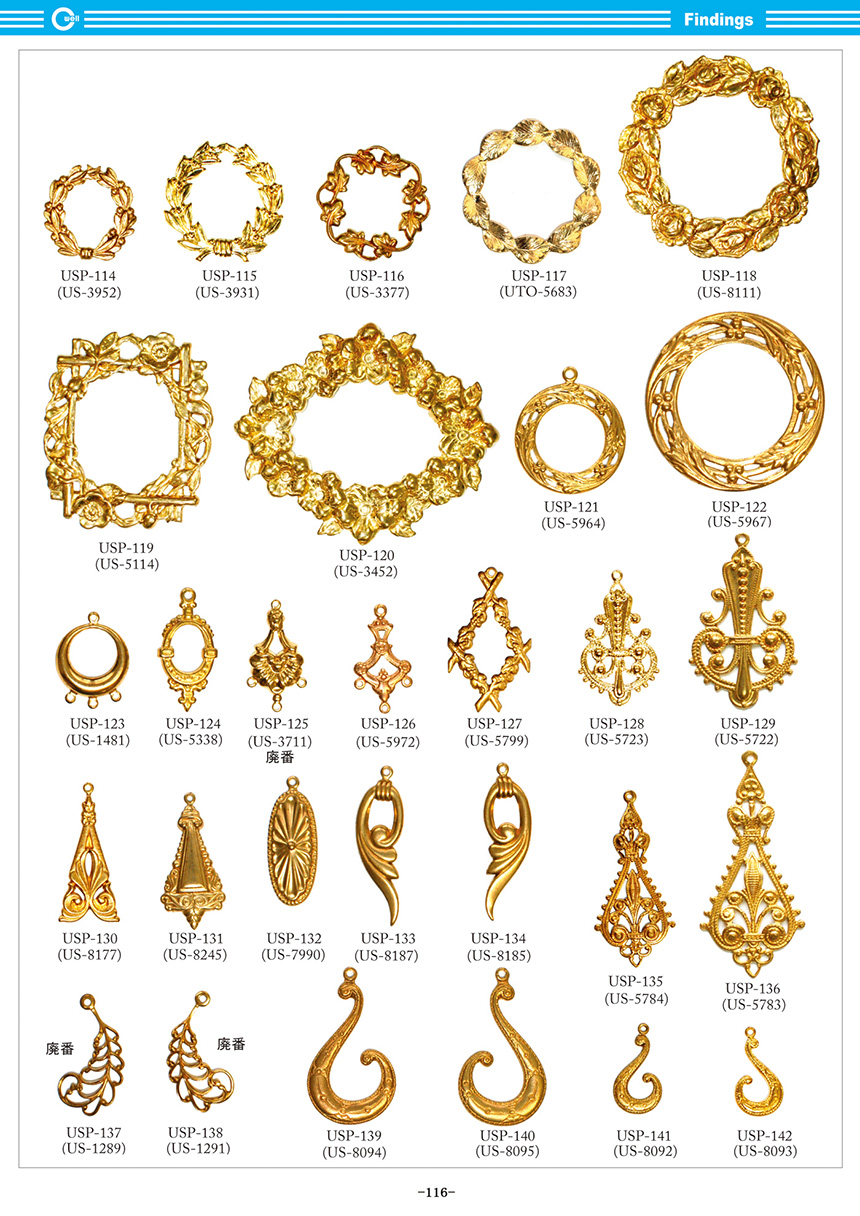 Findings

USP-114
(US-3952)

USP-115
(US-3931)

USP-116
(US-3377)

USP-117
(UTO-5683)

USP-118
(US-8111)

USP-119
(US-5114)

USP-120
(US-3452)

USP-121
(US-5964)

USP-122
(US-5967)

USP-123
(US-1481)

USP-124
(US-5338)

USP-125
(US-3711)
廃番

USP-126
(US-5972)

USP-127
(US-5799)

USP-128
(US-5723)

USP-129
(US-5722)

USP-130
(US-8177)

USP-131
(US-8245)

USP-132
(US-7990)

USP-133
(US-8187)

USP-134
(US-8185)

USP-135
(US-5784)

USP-136
(US-5783)

廃番
USP-137
(US-1289)

廃番
USP-138
(US-1291)

USP-139
(US-8094)

USP-140
(US-8095)

USP-141
(US-8092)

USP-142
(US-8093)

-116-